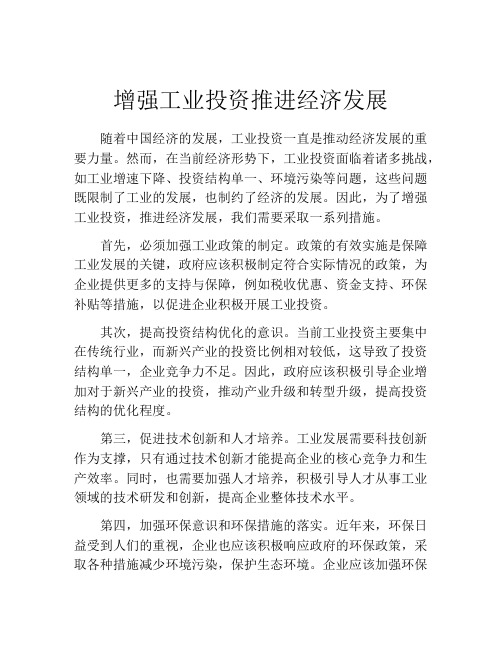 增强工业投资推进经济发展

随着中国经济的发展，工业投资一直是推动经济发展的重要力量。然而，在当前经济形势下，工业投资面临着诸多挑战，如工业增速下降、投资结构单一、环境污染等问题，这些问题既限制了工业的发展，也制约了经济的发展。因此，为了增强工业投资，推进经济发展，我们需要采取一系列措施。

首先，必须加强工业政策的制定。政策的有效实施是保障工业发展的关键，政府应该积极制定符合实际情况的政策，为企业提供更多的支持与保障，例如税收优惠、资金支持、环保补贴等措施，以促进企业积极开展工业投资。

其次，提高投资结构优化的意识。当前工业投资主要集中在传统行业，而新兴产业的投资比例相对较低，这导致了投资结构单一，企业竞争力不足。因此，政府应该积极引导企业增加对于新兴产业的投资，推动产业升级和转型升级，提高投资结构的优化程度。

第三，促进技术创新和人才培养。工业发展需要科技创新作为支撑，只有通过技术创新才能提高企业的核心竞争力和生产效率。同时，也需要加强人才培养，积极引导人才从事工业领域的技术研发和创新，提高企业整体技术水平。

第四，加强环保意识和环保措施的落实。近年来，环保日益受到人们的重视，企业也应该积极响应政府的环保政策，采取各种措施减少环境污染，保护生态环境。企业应该加强环保